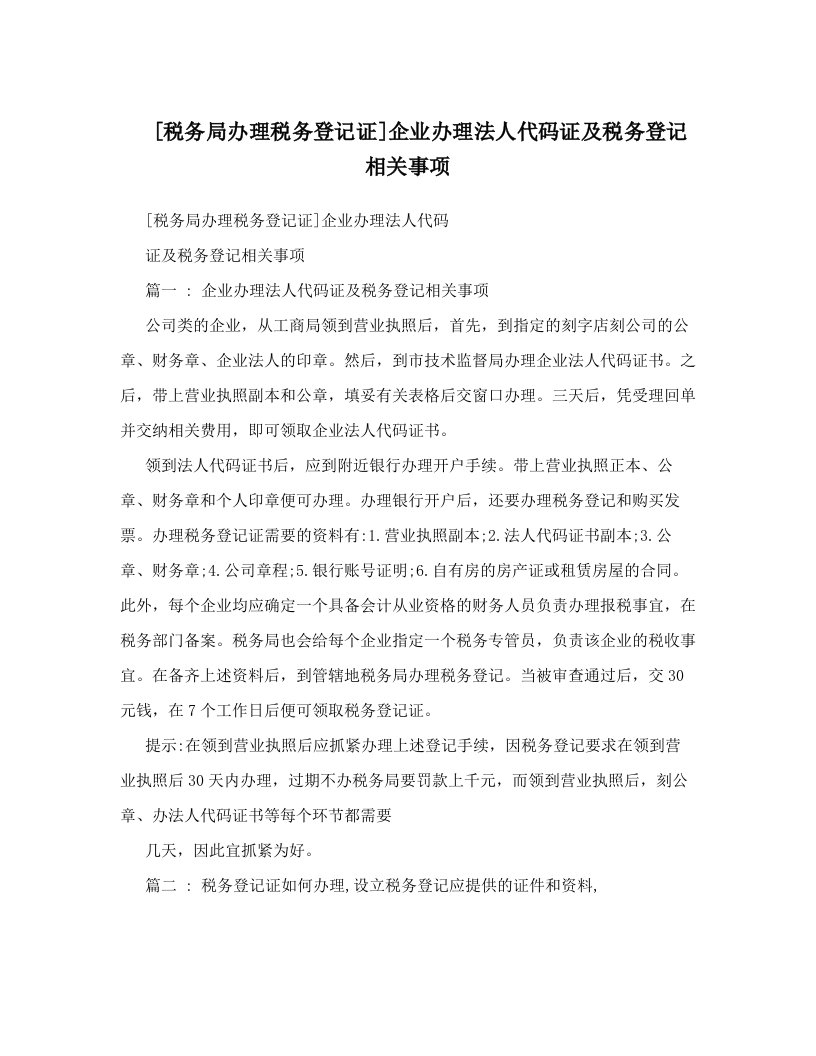 [税务局办理税务登记证]企业办理法人代码证及税务登记相关事项

[税务局办理税务登记证]企业办理法人代码

证及税务登记相关事项

篇一 ： 企业办理法人代码证及税务登记相关事项

公司类的企业，从工商局领到营业执照后，首先，到指定的刻字店刻公司的公章、财务章、企业法人的印章。然后，到市技术监督局办理企业法人代码证书。之后，带上营业执照副本和公章，填妥有关表格后交窗口办理。三天后，凭受理回单并交纳相关费用，即可领取企业法人代码证书。

领到法人代码证书后，应到附近银行办理开户手续。带上营业执照正本、公章、财务章和个人印章便可办理。办理银行开户后，还要办理税务登记和购买发票。办理税务登记证需要的资料有:1.营业执照副本;2.法人代码证书副本;3.公章、财务章;4.公司章程;5.银行账号证明;6.自有房的房产证或租赁房屋的合同。此外，每个企业均应确定一个具备会计从业资格的财务人员负责办理报税事宜，在税务部门备案。税务局也会给每个企业指定一个税务专管员，负责该企业的税收事宜。在备齐上述资料后，到管辖地税务局办理税务登记。当被审查通过后，交30元钱，在7个工作日后便可领取税务登记证。

提示:在领到营业执照后应抓紧办理上述登记手续，因税务登记要求在领到营业执照后30天内办理，过期不办税务局要罚款上千元，而领到营业执照后，刻公章、办法人代码证书等每个环节都需要

几天，因此宜抓紧为好。

篇二 ： 税务登记证如何办理,设立税务登记应提供的证件和资料,